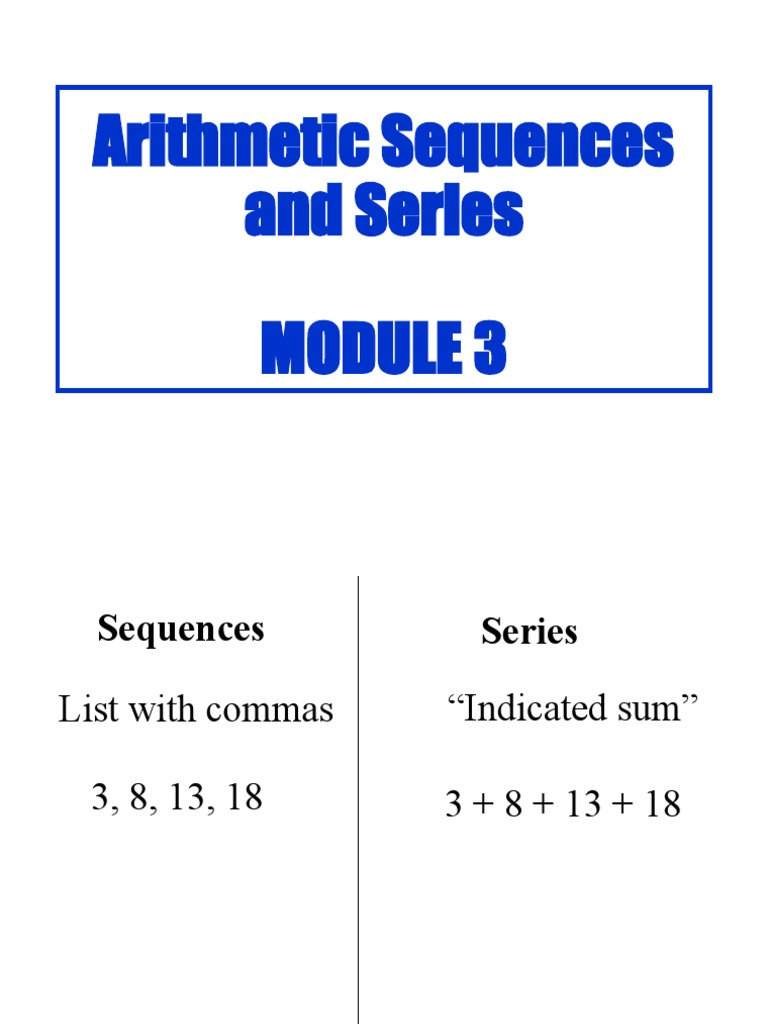 Arithmetic Sequences and Series

MODULE 3

Sequences

List with commas

3, 8, 13, 18

Series

“Indicated sum”

3 + 8 + 13 + 18